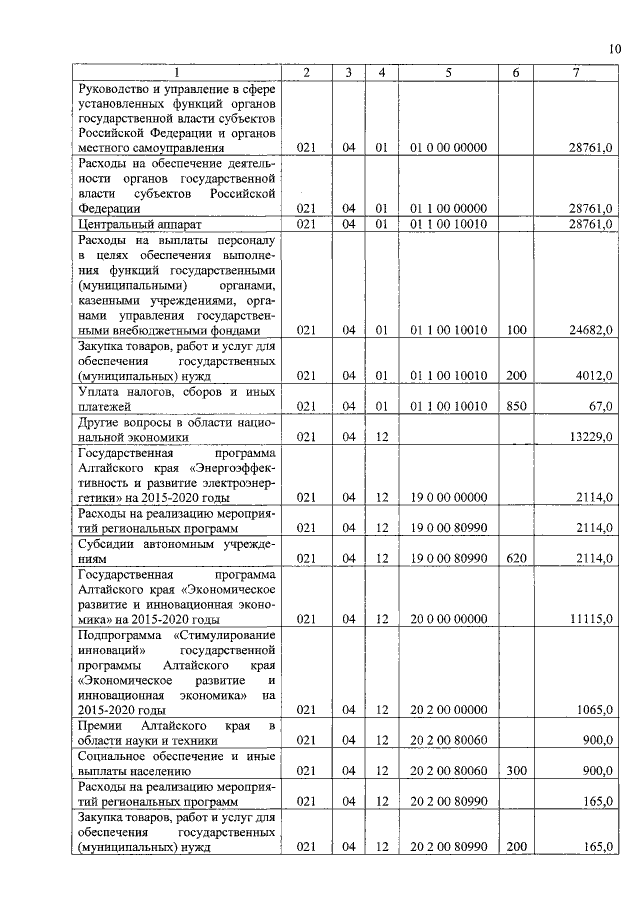 10

| 1 | 2 | 3 | 4 | 5 | 6 | 7 |
|---|---|---|---|---|---|---|
| Руководство и управление в сфере установленных функций органов государственной власти субъектов Российской Федерации и органов местного самоуправления | 021 | 04 | 01 | 01 0 00 00000 | | 28761,0 |
| Расходы на обеспечение деятельности органов государственной власти субъектов Российской Федерации | 021 | 04 | 01 | 01 1 00 00000 | | 28761,0 |
| Центральный аппарат | 021 | 04 | 01 | 01 1 00 10010 | | 28761,0 |
| Расходы на выплаты персоналу в целях обеспечения выполнения функций государственными (муниципальными) органами, казенными учреждениями, органами управления государственными внебюджетными фондами | 021 | 04 | 01 | 01 1 00 10010 | 100 | 24682,0 |
| Закупка товаров, работ и услуг для обеспечения государственных (муниципальных) нужд | 021 | 04 | 01 | 01 1 00 10010 | 200 | 4012,0 |
| Уплата налогов, сборов и иных платежей | 021 | 04 | 01 | 01 1 00 10010 | 850 | 67,0 |
| Другие вопросы в области национальной экономики | 021 | 04 | 12 | | | 13229,0 |
| Государственная программа Алтайского края «Энергоэффективность и развитие электроэнергетики» на 2015-2020 годы | 021 | 04 | 12 | 19 0 00 00000 | | 2114,0 |
| Расходы на реализацию мероприятий региональных программ | 021 | 04 | 12 | 19 0 00 80990 | | 2114,0 |
| Субсидии автономным учреждениям | 021 | 04 | 12 | 19 0 00 80990 | 620 | 2114,0 |
| Государственная программа Алтайского края «Экономическое развитие и инновационная экономика» на 2015-2020 годы | 021 | 04 | 12 | 20 0 00 00000 | | 11115,0 |
| Подпрограмма «Стимулирование инноваций» государственной программы Алтайского края «Экономическое развитие и инновационная экономика» на 2015-2020 годы | 021 | 04 | 12 | 20 2 00 00000 | | 1065,0 |
| Премии Алтайского края в области науки и техники | 021 | 04 | 12 | 20 2 00 80060 | | 900,0 |
| Социальное обеспечение и иные выплаты населению | 021 | 04 | 12 | 20 2 00 80060 | 300 | 900,0 |
| Расходы на реализацию мероприятий региональных программ | 021 | 04 | 12 | 20 2 00 80990 | | 165,0 |
| Закупка товаров, работ и услуг для обеспечения государственных (муниципальных) нужд | 021 | 04 | 12 | 20 2 00 80990 | 200 | 165,0 |